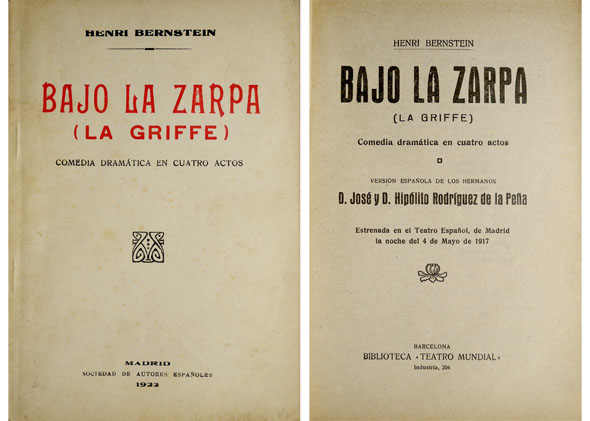 HENRI BERNSTEIN

BAJO LA ZARPA
(LA GRIFFE)

COMEDIA DRAMÁTICA EN CUATRO ACTOS

MADRID
SOCIEDAD DE AUTORES ESPAÑOLES
1922

HENRI BERNSTEIN

BAJO LA ZARPA
(LA GRIFFE)

Comedia dramática en cuatro actos

VERSIÓN ESPAÑOLA DE LOS HERMANOS
D. José y D. Hipólito Rodríguez de la Peña

Estrenada en el Teatro Español, de Madrid
la noche del 4 de Mayo de 1917

BARCELONA
BIBLIOTECA «TEATRO MUNDIAL»
Industria, 204